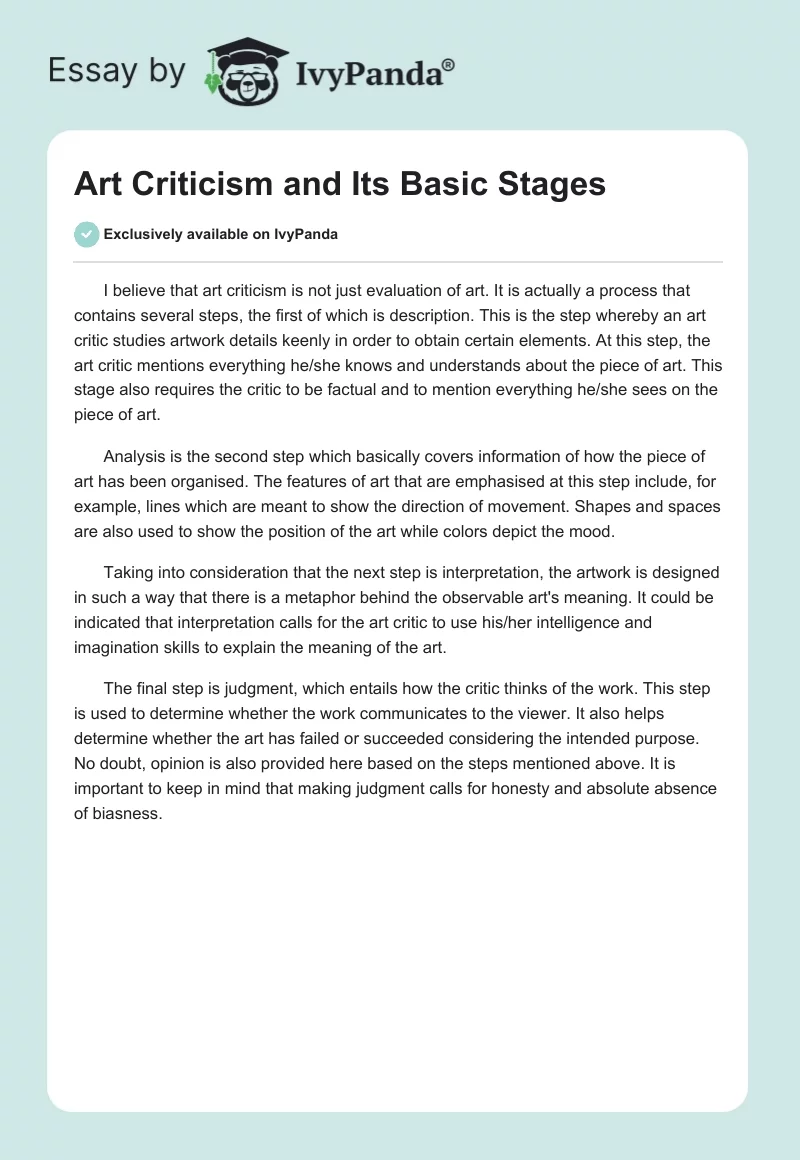 Essay by IvyPanda®

Art Criticism and Its Basic Stages

Exclusively available on IvyPanda

I believe that art criticism is not just evaluation of art. It is actually a process that contains several steps, the first of which is description. This is the step whereby an art critic studies artwork details keenly in order to obtain certain elements. At this step, the art critic mentions everything he/she knows and understands about the piece of art. This stage also requires the critic to be factual and to mention everything he/she sees on the piece of art.

Analysis is the second step which basically covers information of how the piece of art has been organised. The features of art that are emphasised at this step include, for example, lines which are meant to show the direction of movement. Shapes and spaces are also used to show the position of the art while colors depict the mood.

Taking into consideration that the next step is interpretation, the artwork is designed in such a way that there is a metaphor behind the observable art's meaning. It could be indicated that interpretation calls for the art critic to use his/her intelligence and imagination skills to explain the meaning of the art.

The final step is judgment, which entails how the critic thinks of the work. This step is used to determine whether the work communicates to the viewer. It also helps determine whether the art has failed or succeeded considering the intended purpose. No doubt, opinion is also provided here based on the steps mentioned above. It is important to keep in mind that making judgment calls for honesty and absolute absence of biasness.